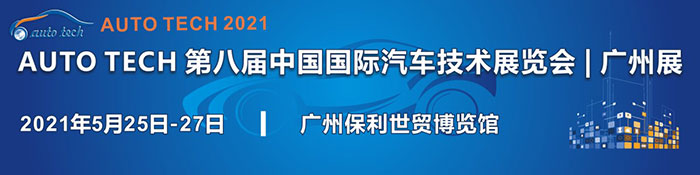 auto tech AUTO TECH 2021

AUTO TECH 第八届中国国际汽车技术展览会 | 广州展

2021年5月25日-27日 | 广州保利世贸博览馆